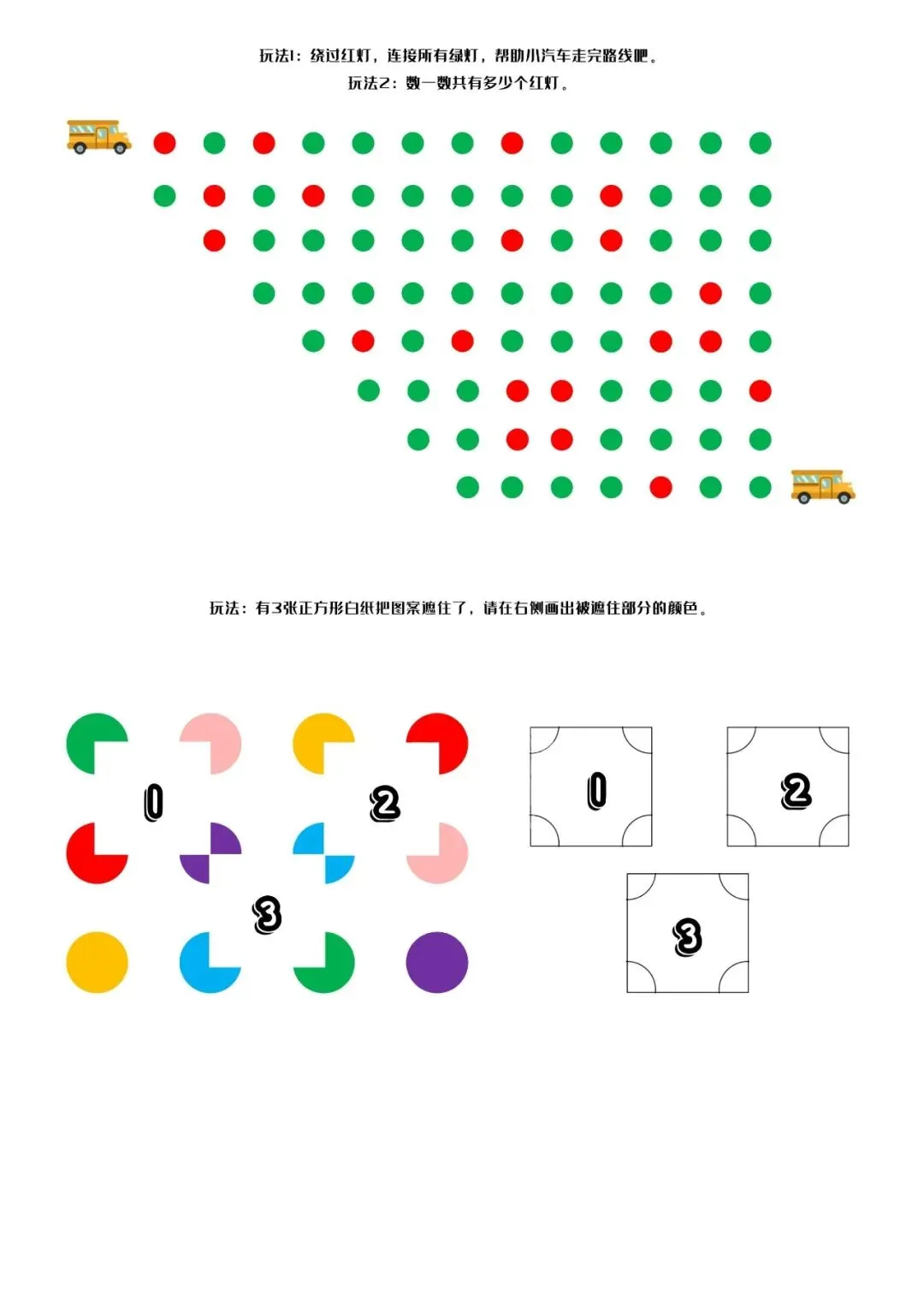 玩法1：绕过红灯，连接所有绿灯，帮助小汽车走完路线吧。
玩法2：数一数共有多少个红灯。

玩法：有3张正方形白纸把图案遮住了，请在右侧画出被遮住部分的颜色。

1

2

3

1

2

3